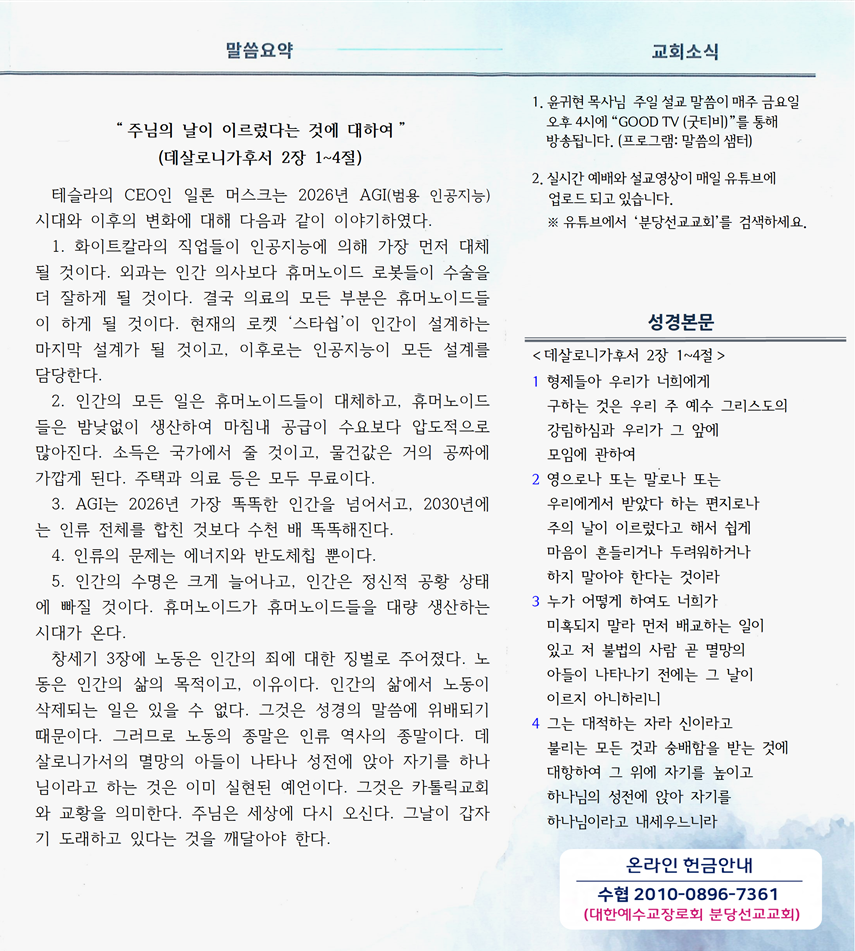 말씀요약

" 주님의 날이 이르렀다는 것에 대하여 "
(데살로니가후서 2장 1~4절)

테슬라의 CEO인 일론 머스크는 2026년 AGI(범용 인공지능) 시대와 이후의 변화에 대해 다음과 같이 이야기하였다.

1. 화이트칼라의 직업들이 인공지능에 의해 가장 먼저 대체될 것이다. 외과는 인간 의사보다 휴머노이드 로봇들이 수술을 더 잘하게 될 것이다. 결국 의료의 모든 부분은 휴머노이드들이 하게 될 것이다. 현재의 로켓 '스타쉽'이 인간이 설계하는 마지막 설계가 될 것이고, 이후로는 인공지능이 모든 설계를 담당한다.

2. 인간의 모든 일은 휴머노이드들이 대체하고, 휴머노이드들은 밤낮없이 생산하여 마침내 공급이 수요보다 압도적으로 많아진다. 소득은 국가에서 줄 것이고, 물건값은 거의 공짜에 가깝게 된다. 주택과 의료 등은 모두 무료이다.

3. AGI는 2026년 가장 똑똑한 인간을 넘어서고, 2030년에는 인류 전체를 합친 것보다 수천 배 똑똑해진다.

4. 인류의 문제는 에너지와 반도체칩 뿐이다.

5. 인간의 수명은 크게 늘어나고, 인간은 정신적 공황 상태에 빠질 것이다. 휴머노이드가 휴머노이드들을 대량 생산하는 시대가 온다.

창세기 3장에 노동은 인간의 죄에 대한 징벌로 주어졌다. 노동은 인간의 삶의 목적이고, 이유이다. 인간의 삶에서 노동이 삭제되는 일은 있을 수 없다. 그것은 성경의 말씀에 위배되기 때문이다. 그러므로 노동의 종말은 인류 역사의 종말이다. 데살로니가서의 멸망의 아들이 나타나 성전에 앉아 자기를 하나님이라고 하는 것은 이미 실현된 예언이다. 그것은 카톨릭교회와 교황을 의미한다. 주님은 세상에 다시 오신다. 그날이 갑자기 도래하고 있다는 것을 깨달아야 한다.

교회소식

1. 윤귀현 목사님 주일 설교 말씀이 매주 금요일 오후 4시에 "GOOD TV (굿티비)"를 통해 방송됩니다. (프로그램: 말씀의 샘터)

2. 실시간 예배와 설교영상이 매일 유튜브에 업로드 되고 있습니다.
※ 유튜브에서 '분당선교교회'를 검색하세요.

성경본문

< 데살로니가후서 2장 1~4절 >
1 형제들아 우리가 너희에게 구하는 것은 우리 주 예수 그리스도의 강림하심과 우리가 그 앞에 모임에 관하여
2 영으로나 또는 말로나 또는 우리에게서 받았다 하는 편지로나 주의 날이 이르렀다고 해서 쉽게 마음이 흔들리거나 두려워하거나 하지 말아야 한다는 것이라
3 누가 어떻게 하여도 너희가 미혹되지 말라 먼저 배교하는 일이 있고 저 불법의 사람 곧 멸망의 아들이 나타나기 전에는 그 날이 이르지 아니하리니
4 그는 대적하는 자라 신이라고 불리는 모든 것과 숭배함을 받는 것에 대항하여 그 위에 자기를 높이고 하나님의 성전에 앉아 자기를 하나님이라고 내세우느니라

온라인 헌금안내
수협 2010-0896-7361
(대한예수교장로회 분당선교교회)